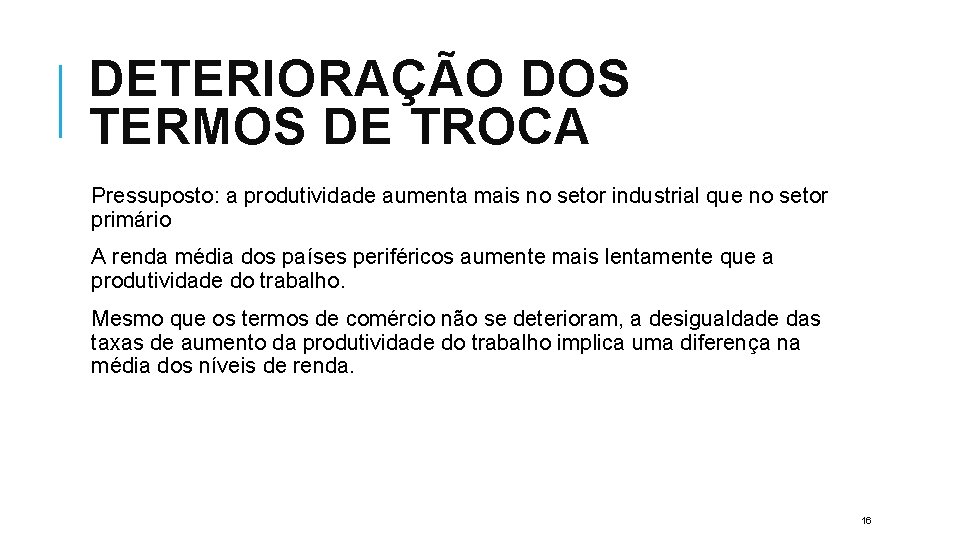 DETERIORAÇÃO DOS TERMOS DE TROCA

Pressuposto: a produtividade aumenta mais no setor industrial que no setor primário

A renda média dos países periféricos aumente mais lentamente que a produtividade do trabalho.

Mesmo que os termos de comércio não se deterioram, a desigualdade das taxas de aumento da produtividade do trabalho implica uma diferença na média dos níveis de renda.

16